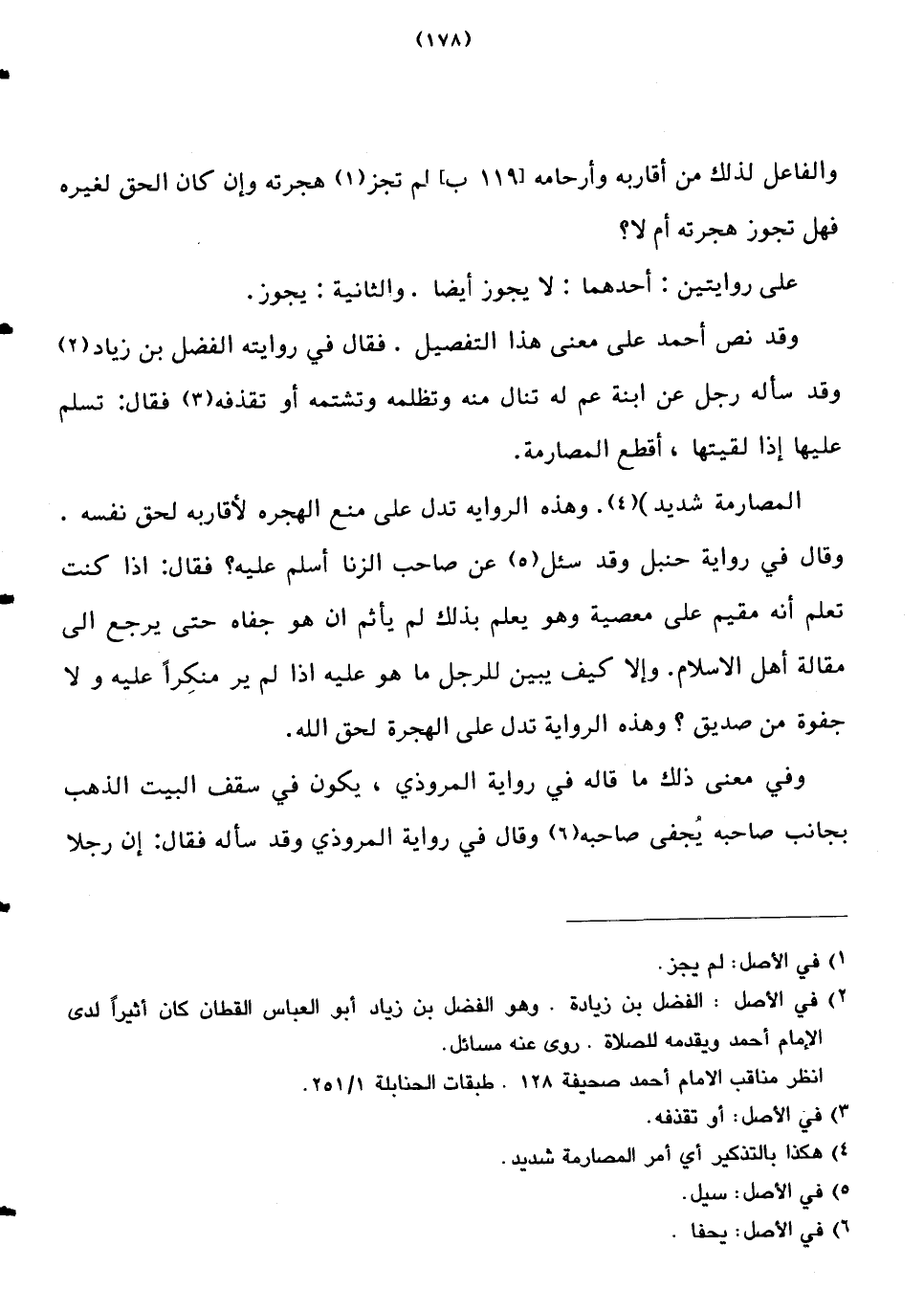 (١٧٨)

والفاعل لذلك من أقاربه وأرحامه [١١٩ ب] لم تجز(١) هجرته وإن كان الحق لغيره فهل تجوز هجرته أم لا؟

على روايتين : أحدهما : لا يجوز أيضا . والثانية : يجوز.

وقد نص أحمد على معنى هذا التفصيل . فقال في روايته الفضل بن زياد(٢) وقد سأله رجل عن ابنة عم له تنال منه وتظلمه وتشتمه أو تقذفه(٣) فقال: تسلم عليها إذا لقيتها ، أقطع المصارمة.

المصارمة شديد )(٤). وهذه الروايه تدل على منع الهجره لأقاربه لحق نفسه . وقال في رواية حنبل وقد سئل(٥) عن صاحب الزنا أسلم عليه؟ فقال: اذا كنت تعلم أنه مقيم على معصية وهو يعلم بذلك لم يأثم ان هو جفاه حتى يرجع الى مقالة أهل الاسلام. وإلا كيف يبين للرجل ما هو عليه اذا لم ير منكِراً عليه و لا جفوة من صديق ؟ وهذه الرواية تدل على الهجرة لحق الله.

وفي معنى ذلك ما قاله في رواية المروذي ، يكون في سقف البيت الذهب بجانب صاحبه يُجفى صاحبه(٦) وقال في رواية المروذي وقد سأله فقال: إن رجلا

١) في الأصل: لم يجز.
٢) في الأصل : الفضل بن زيادة . وهو الفضل بن زياد أبو العباس القطان كان أثيراً لدى الإمام أحمد ويقدمه للصلاة . روى عنه مسائل.
انظر مناقب الامام أحمد صحيفة ١٢٨ . طبقات الحنابلة ٢٥١/١.
٣) في الأصل: أو تقذفه.
٤) هكذا بالتذكير أي أمر المصارمة شديد.
٥) في الأصل: سيل.
٦) في الأصل: يحفا .